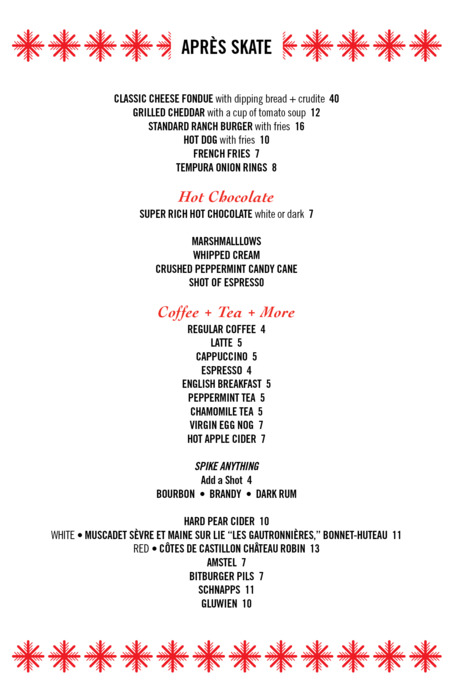 APRÈS SKATE

CLASSIC CHEESE FONDUE with dipping bread + crudite 40
GRILLED CHEDDAR with a cup of tomato soup 12
STANDARD RANCH BURGER with fries 16
HOT DOG with fries 10
FRENCH FRIES 7
TEMPURA ONION RINGS 8

Hot Chocolate
SUPER RICH HOT CHOCOLATE white or dark 7

MARSHMALLOWS
WHIPPED CREAM
CRUSHED PEPPERMINT CANDY CANE
SHOT OF ESPRESSO

Coffee + Tea + More
REGULAR COFFEE 4
LATTE 5
CAPPUCCINO 5
ESPRESSO 4
ENGLISH BREAKFAST 5
PEPPERMINT TEA 5
CHAMOMILE TEA 5
VIRGIN EGG NOG 7
HOT APPLE CIDER 7

SPIKE ANYTHING
Add a Shot 4
BOURBON • BRANDY • DARK RUM

HARD PEAR CIDER 10
WHITE • MUSCADET SÈVRE ET MAINE SUR LIE "LES GAUTRONNIÈRES," BONNET-HUTEAU 11
RED • CÔTES DE CASTILLON CHÂTEAU ROBIN 13
AMSTEL 7
BITBURGER PILS 7
SCHNAPPS 11
GLUWIEN 10